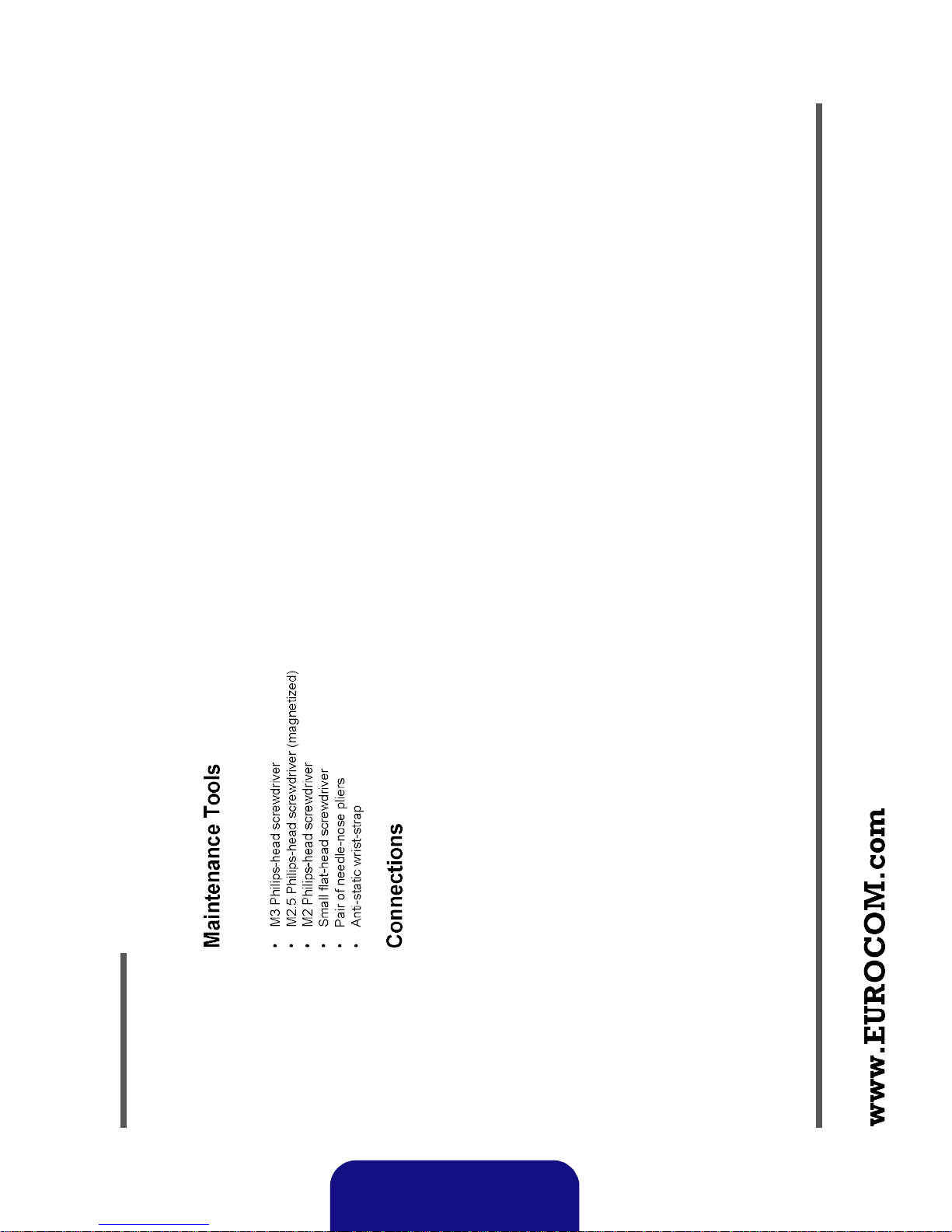 Maintenance Tools

• M3 Philips-head screwdriver
• M2.5 Philips-head screwdriver (magnetized)
• M2 Philips-head screwdriver
• Small flat-head screwdriver
• Pair of needle-nose pliers
• Anti-static wrist-strap

Connections

www.EUROCOM.com